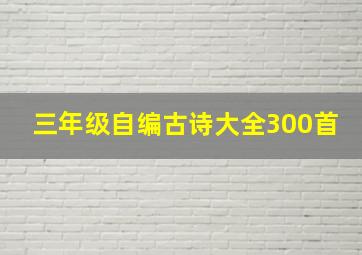 三年级自编古诗大全300首